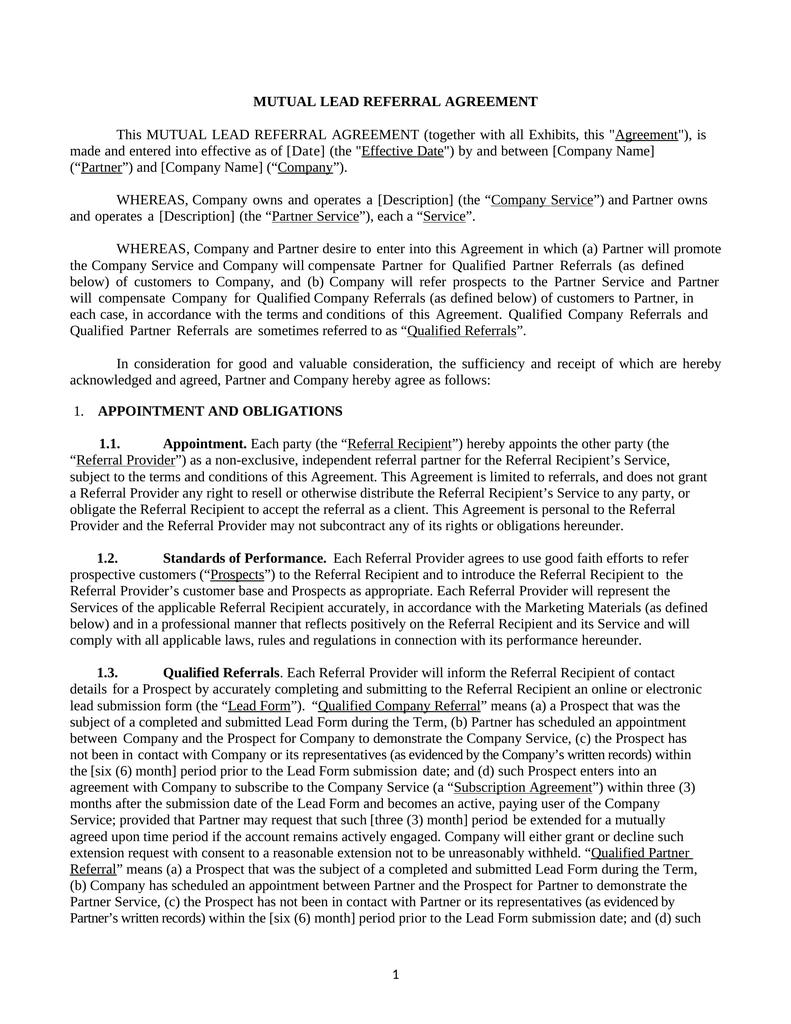 MUTUAL LEAD REFERRAL AGREEMENT

This MUTUAL LEAD REFERRAL AGREEMENT (together with all Exhibits, this "Agreement"), is made and entered into effective as of [Date] (the "Effective Date") by and between [Company Name] (“Partner”) and [Company Name] (“Company”).

WHEREAS, Company owns and operates a [Description] (the “Company Service”) and Partner owns and operates a [Description] (the “Partner Service”), each a “Service”.

WHEREAS, Company and Partner desire to enter into this Agreement in which (a) Partner will promote the Company Service and Company will compensate Partner for Qualified Partner Referrals (as defined below) of customers to Company, and (b) Company will refer prospects to the Partner Service and Partner will compensate Company for Qualified Company Referrals (as defined below) of customers to Partner, in each case, in accordance with the terms and conditions of this Agreement. Qualified Company Referrals and Qualified Partner Referrals are sometimes referred to as “Qualified Referrals”.

In consideration for good and valuable consideration, the sufficiency and receipt of which are hereby acknowledged and agreed, Partner and Company hereby agree as follows:

1. APPOINTMENT AND OBLIGATIONS

1.1. Appointment. Each party (the “Referral Recipient”) hereby appoints the other party (the “Referral Provider”) as a non-exclusive, independent referral partner for the Referral Recipient’s Service, subject to the terms and conditions of this Agreement. This Agreement is limited to referrals, and does not grant a Referral Provider any right to resell or otherwise distribute the Referral Recipient’s Service to any party, or obligate the Referral Recipient to accept the referral as a client. This Agreement is personal to the Referral Provider and the Referral Provider may not subcontract any of its rights or obligations hereunder.

1.2. Standards of Performance. Each Referral Provider agrees to use good faith efforts to refer prospective customers (“Prospects”) to the Referral Recipient and to introduce the Referral Recipient to the Referral Provider’s customer base and Prospects as appropriate. Each Referral Provider will represent the Services of the applicable Referral Recipient accurately, in accordance with the Marketing Materials (as defined below) and in a professional manner that reflects positively on the Referral Recipient and its Service and will comply with all applicable laws, rules and regulations in connection with its performance hereunder.

1.3. Qualified Referrals. Each Referral Provider will inform the Referral Recipient of contact details for a Prospect by accurately completing and submitting to the Referral Recipient an online or electronic lead submission form (the “Lead Form”). “Qualified Company Referral” means (a) a Prospect that was the subject of a completed and submitted Lead Form during the Term, (b) Partner has scheduled an appointment between Company and the Prospect for Company to demonstrate the Company Service, (c) the Prospect has not been in contact with Company or its representatives (as evidenced by the Company’s written records) within the [six (6) month] period prior to the Lead Form submission date; and (d) such Prospect enters into an agreement with Company to subscribe to the Company Service (a “Subscription Agreement”) within three (3) months after the submission date of the Lead Form and becomes an active, paying user of the Company Service; provided that Partner may request that such [three (3) month] period be extended for a mutually agreed upon time period if the account remains actively engaged. Company will either grant or decline such extension request with consent to a reasonable extension not to be unreasonably withheld. “Qualified Partner Referral” means (a) a Prospect that was the subject of a completed and submitted Lead Form during the Term, (b) Company has scheduled an appointment between Partner and the Prospect for Partner to demonstrate the Partner Service, (c) the Prospect has not been in contact with Partner or its representatives (as evidenced by Partner’s written records) within the [six (6) month] period prior to the Lead Form submission date; and (d) such

1